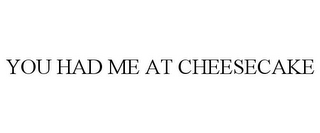 YOU HAD ME AT CHEESECAKE